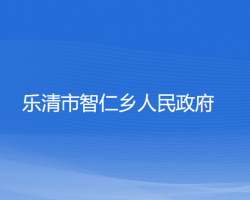 乐清市智仁乡人民政府